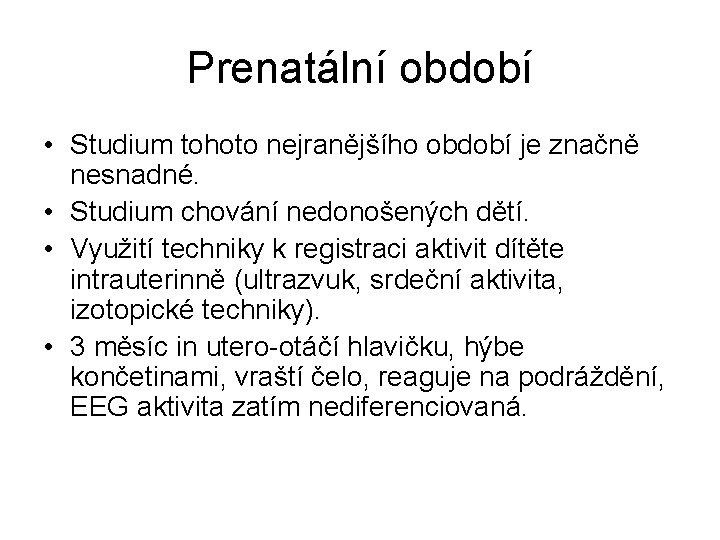 Prenatální období

• Studium tohoto nejranějšího období je značně nesnadné.
• Studium chování nedonošených dětí.
• Využití techniky k registraci aktivit dítěte intrauterinně (ultrazvuk, srdeční aktivita, izotopické techniky).
• 3 měsíc in utero-otáčí hlavičku, hýbe končetinami, vraští čelo, reaguje na podráždění, EEG aktivita zatím nediferenciovaná.